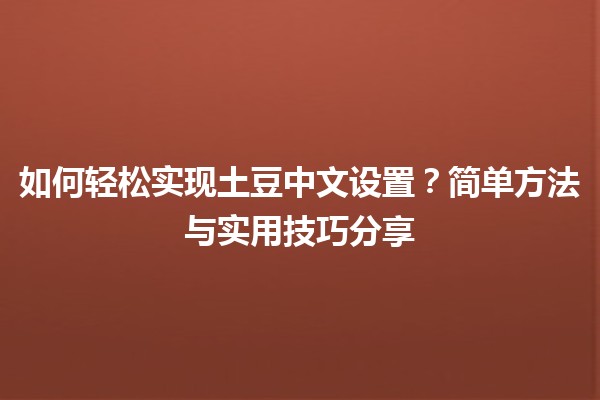 如何轻松实现土豆中文设置？简单方法与实用技巧分享